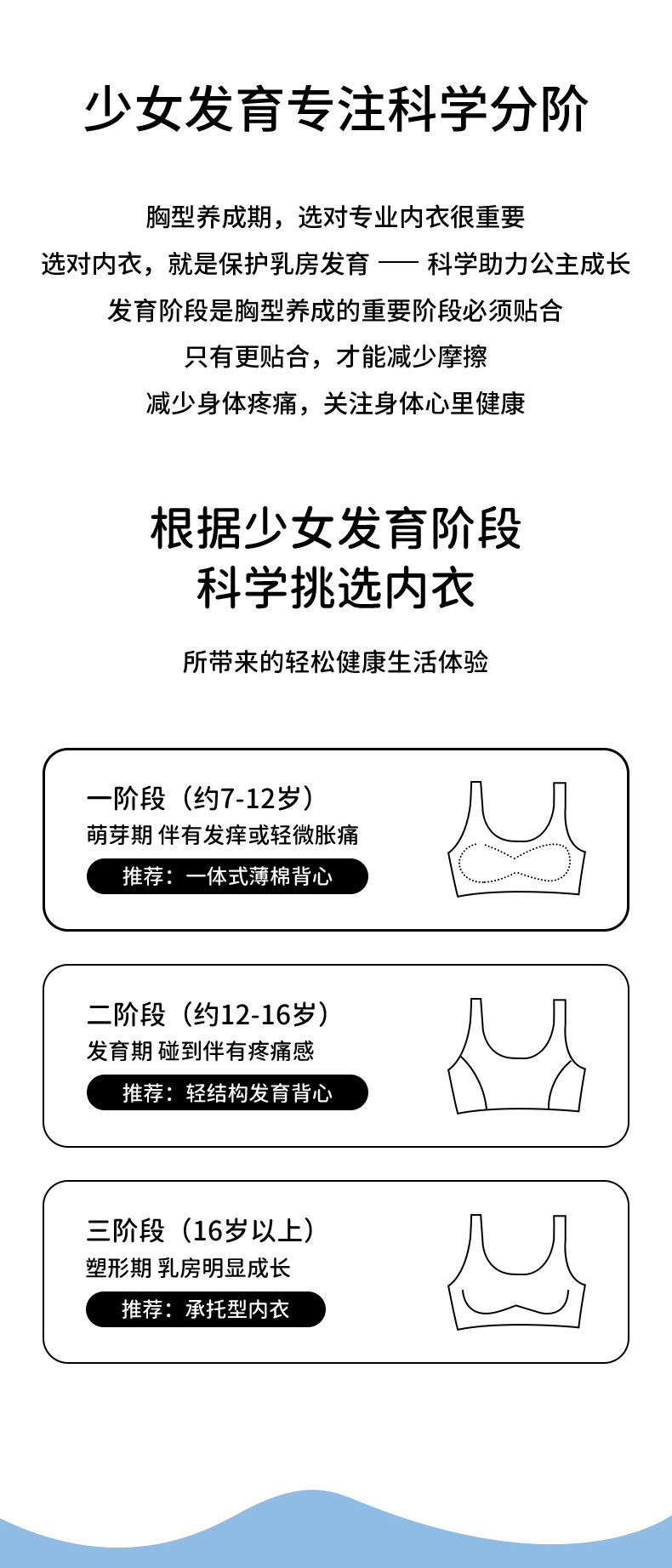 少女发育专注科学分阶

胸型养成期，选对专业内衣很重要
选对内衣，就是保护乳房发育 —— 科学助力公主成长
发育阶段是胸型养成的重要阶段必须贴合
只有更贴合，才能减少摩擦
减少身体疼痛，关注身体心里健康

根据少女发育阶段
科学挑选内衣

所带来的轻松健康生活体验

一阶段（约7-12岁）
萌芽期 伴有发痒或轻微胀痛
推荐：一体式薄棉背心

二阶段（约12-16岁）
发育期 碰到伴有疼痛感
推荐：轻结构发育背心

三阶段（16岁以上）
塑形期 乳房明显成长
推荐：承托型内衣